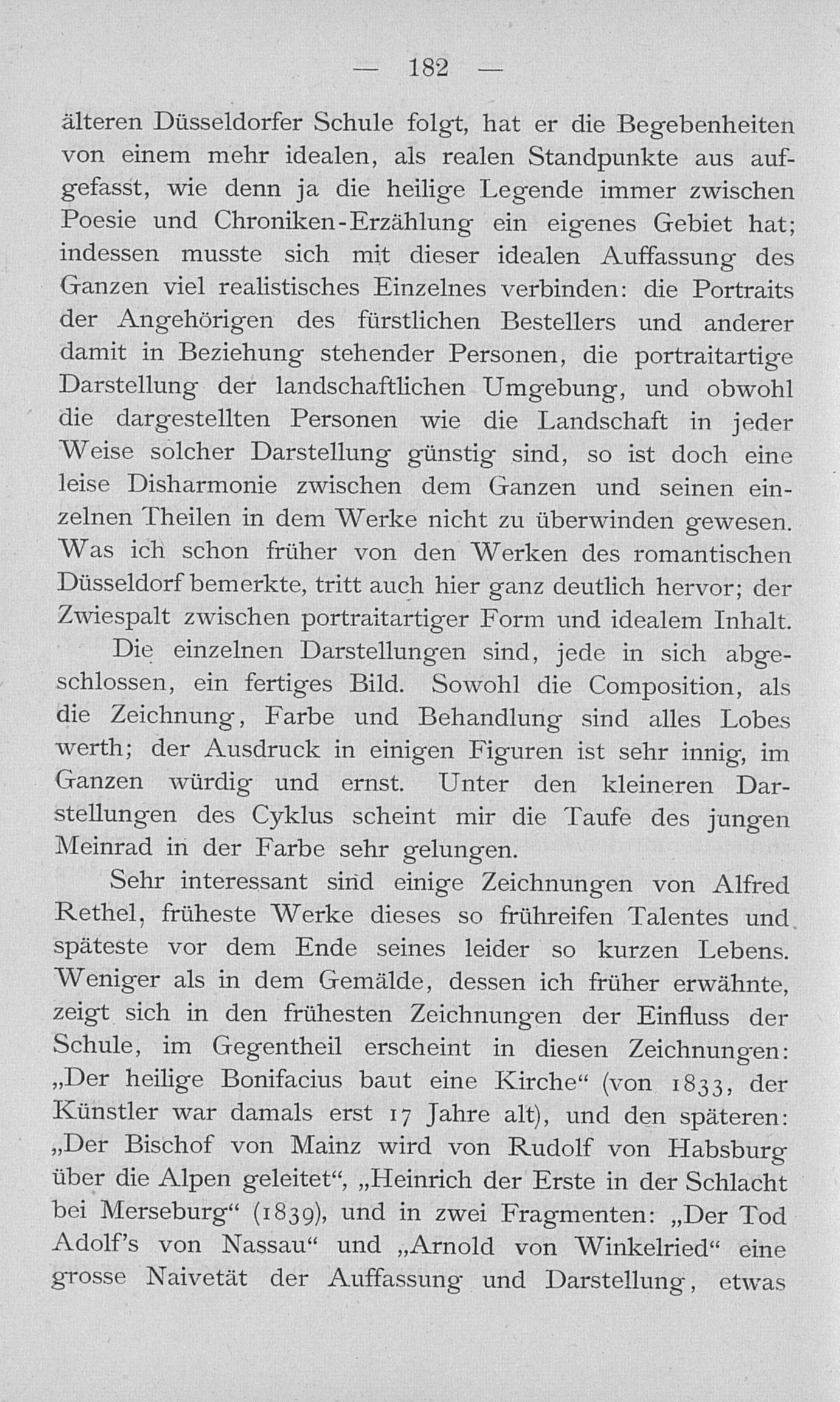 — 182 —

älteren Düsseldorfer Schule folgt, hat er die Begebenheiten von einem mehr idealen, als realen Standpunkte aus aufgefasst, wie denn ja die heilige Legende immer zwischen Poesie und Chroniken-Erzählung ein eigenes Gebiet hat; indessen musste sich mit dieser idealen Auffassung des Ganzen viel realistisches Einzelnes verbinden: die Portraits der Angehörigen des fürstlichen Bestellers und anderer damit in Beziehung stehender Personen, die portraitartige Darstellung der landschaftlichen Umgebung, und obwohl die dargestellten Personen wie die Landschaft in jeder Weise solcher Darstellung günstig sind, so ist doch eine leise Disharmonie zwischen dem Ganzen und seinen einzelnen Theilen in dem Werke nicht zu überwinden gewesen. Was ich schon früher von den Werken des romantischen Düsseldorf bemerkte, tritt auch hier ganz deutlich hervor; der Zwiespalt zwischen portraitartiger Form und idealem Inhalt.

Die einzelnen Darstellungen sind, jede in sich abgeschlossen, ein fertiges Bild. Sowohl die Composition, als die Zeichnung, Farbe und Behandlung sind alles Lobes werth; der Ausdruck in einigen Figuren ist sehr innig, im Ganzen würdig und ernst. Unter den kleineren Darstellungen des Cyklus scheint mir die Taufe des jungen Meinrad in der Farbe sehr gelungen.

Sehr interessant sind einige Zeichnungen von Alfred Rethel, früheste Werke dieses so frühreifen Talentes und späteste vor dem Ende seines leider so kurzen Lebens. Weniger als in dem Gemälde, dessen ich früher erwähnte, zeigt sich in den frühesten Zeichnungen der Einfluss der Schule, im Gegentheil erscheint in diesen Zeichnungen: „Der heilige Bonifacius baut eine Kirche“ (von 1833, der Künstler war damals erst 17 Jahre alt), und den späteren: „Der Bischof von Mainz wird von Rudolf von Habsburg über die Alpen geleitet“, „Heinrich der Erste in der Schlacht bei Merseburg“ (1839), und in zwei Fragmenten: „Der Tod Adolf's von Nassau“ und „Arnold von Winkelried“ eine grosse Naivetät der Auffassung und Darstellung, etwas